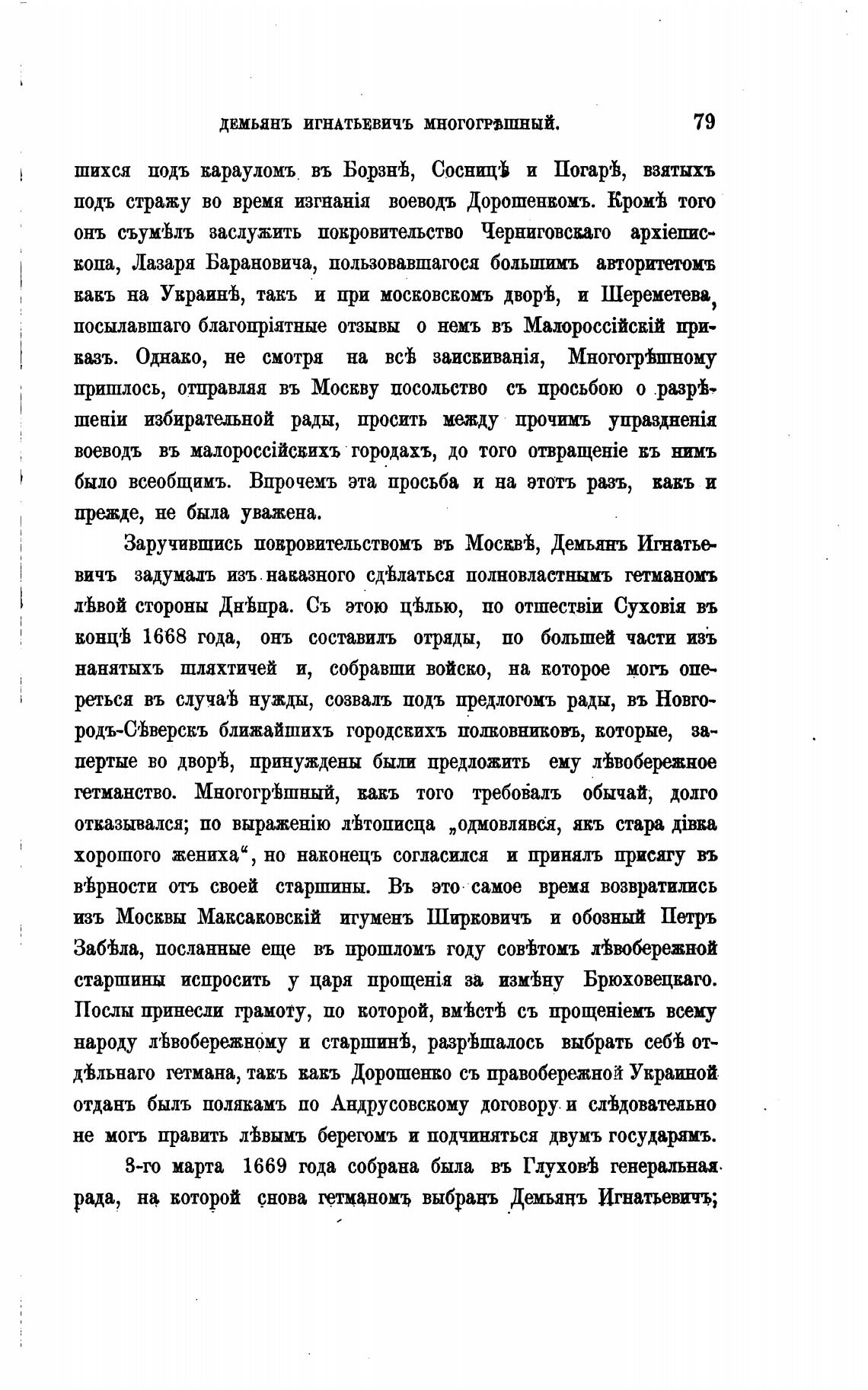 ДЕМЬЯНЪ ИГНАТЬЕВИЧЪ МНОГОГРѢШНЫЙ. 79

шихся подъ карауломъ въ Борзнѣ, Сосницѣ и Погарѣ, взятыхъ подъ стражу во время изгнанія воеводъ Дорошенкомъ. Кромѣ того онъ съумѣлъ заслужить покровительство Черниговскаго архіепископа, Лазаря Барановича, пользовавшагося большимъ авторитетомъ какъ на Украинѣ, такъ и при московскомъ дворѣ, и Шереметева, посылавшаго благопріятные отзывы о немъ въ Малороссійскій приказъ. Однако, не смотря на всѣ заискиванія, Многогрѣшному пришлось, отправляя въ Москву посольство съ просьбою о разрѣшеніи избирательной рады, просить между прочимъ упраздненія воеводъ въ малороссійскихъ городахъ, до того отвращеніе къ нимъ было всеобщимъ. Впрочемъ эта просьба и на этотъ разъ, какъ и прежде, не была уважена.

Заручившись покровительствомъ въ Москвѣ, Демьянъ Игнатьевичъ задумалъ изъ наказного сдѣлаться полновластнымъ гетманомъ лѣвой стороны Днѣпра. Съ этою цѣлью, по отшествіи Суховія въ концѣ 1668 года, онъ составилъ отряды, по большей части изъ нанятыхъ шляхтичей и, собравши войско, на которое могъ опереться въ случаѣ нужды, созвалъ подъ предлогомъ рады, въ Новгородъ-Сѣверскъ ближайшихъ городскихъ полковниковъ, которые, запертые во дворѣ, принуждены были предложить ему лѣвобережное гетманство. Многогрѣшный, какъ того требовалъ обычай, долго отказывался; по выраженію лѣтописца „одмовлявся, якъ стара дівка хорошого жениха“, но наконецъ согласился и принялъ присягу въ вѣрности отъ своей старшины. Въ это самое время возвратились изъ Москвы Максаковскій игуменъ Ширковичъ и обозный Петръ Забѣла, посланные еще въ прошломъ году совѣтомъ лѣвобережной старшины испросить у царя прощенія за измѣну Брюховецкаго. Послы принесли грамоту, по которой, вмѣстѣ съ прощеніемъ всему народу лѣвобережному и старшинѣ, разрѣшалось выбрать себѣ отдѣльнаго гетмана, такъ какъ Дорошенко съ правобережной Украиной отданъ былъ полякамъ по Андрусовскому договору и слѣдовательно не могъ править лѣвымъ берегомъ и подчиняться двумъ государямъ.

3-го марта 1669 года собрана была въ Глуховѣ генеральная рада, на которой снова гетманомъ выбранъ Демьянъ Игнатьевичъ;